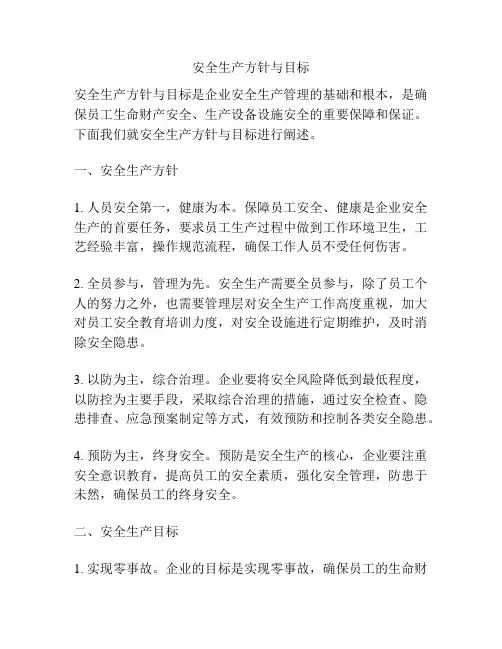 安全生产方针与目标

安全生产方针与目标是企业安全生产管理的基础和根本，是确保员工生命财产安全、生产设备设施安全的重要保障和保证。下面我们就安全生产方针与目标进行阐述。

一、安全生产方针

1. 人员安全第一，健康为本。保障员工安全、健康是企业安全生产的首要任务，要求员工生产过程中做到工作环境卫生，工艺经验丰富，操作规范流程，确保工作人员不受任何伤害。

2. 全员参与，管理为先。安全生产需要全员参与，除了员工个人的努力之外，也需要管理层对安全生产工作高度重视，加大对员工安全教育培训力度，对安全设施进行定期维护，及时消除安全隐患。

3. 以防为主，综合治理。企业要将安全风险降低到最低程度，以防控为主要手段，采取综合治理的措施，通过安全检查、隐患排查、应急预案制定等方式，有效预防和控制各类安全隐患。

4. 预防为主，终身安全。预防是安全生产的核心，企业要注重安全意识教育，提高员工的安全素质，强化安全管理，防患于未然，确保员工的终身安全。

二、安全生产目标

1. 实现零事故。企业的目标是实现零事故，确保员工的生命财